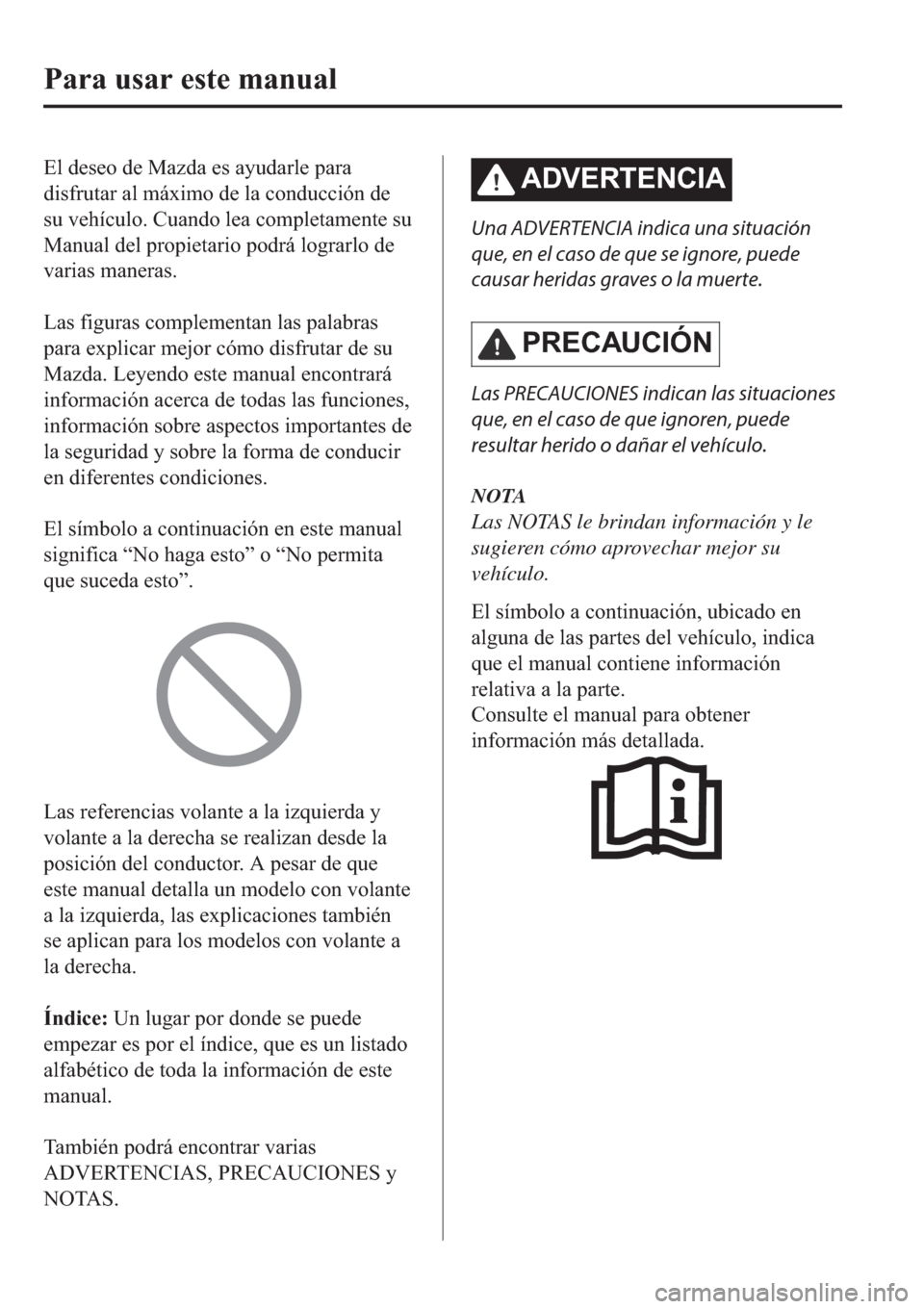 Para usar este manual

El deseo de Mazda es ayudarle para disfrutar al máximo de la conducción de su vehículo. Cuando lea completamente su Manual del propietario podrá lograrlo de varias maneras.

Las figuras complementan las palabras para explicar mejor cómo disfrutar de su Mazda. Leyendo este manual encontrará información acerca de todas las funciones, información sobre aspectos importantes de la seguridad y sobre la forma de conducir en diferentes condiciones.

El símbolo a continuación en este manual significa “No haga esto” o “No permita que suceda esto”.

Las referencias volante a la izquierda y volante a la derecha se realizan desde la posición del conductor. A pesar de que este manual detalla un modelo con volante a la izquierda, las explicaciones también se aplican para los modelos con volante a la derecha.

Índice: Un lugar por donde se puede empezar es por el índice, que es un listado alfabético de toda la información de este manual.

También podrá encontrar varias ADVERTENCIAS, PRECAUCIONES y NOTAS.

ADVERTENCIA

Una ADVERTENCIA indica una situación que, en el caso de que se ignore, puede causar heridas graves o la muerte.

PRECAUCIÓN

Las PRECAUCIONES indican las situaciones que, en el caso de que ignoren, puede resultar herido o dañar el vehículo.

NOTA
Las NOTAS le brindan información y le sugieren cómo aprovechar mejor su vehículo.

El símbolo a continuación, ubicado en alguna de las partes del vehículo, indica que el manual contiene información relativa a la parte.
Consulte el manual para obtener información más detallada.

carmanualsonline.info